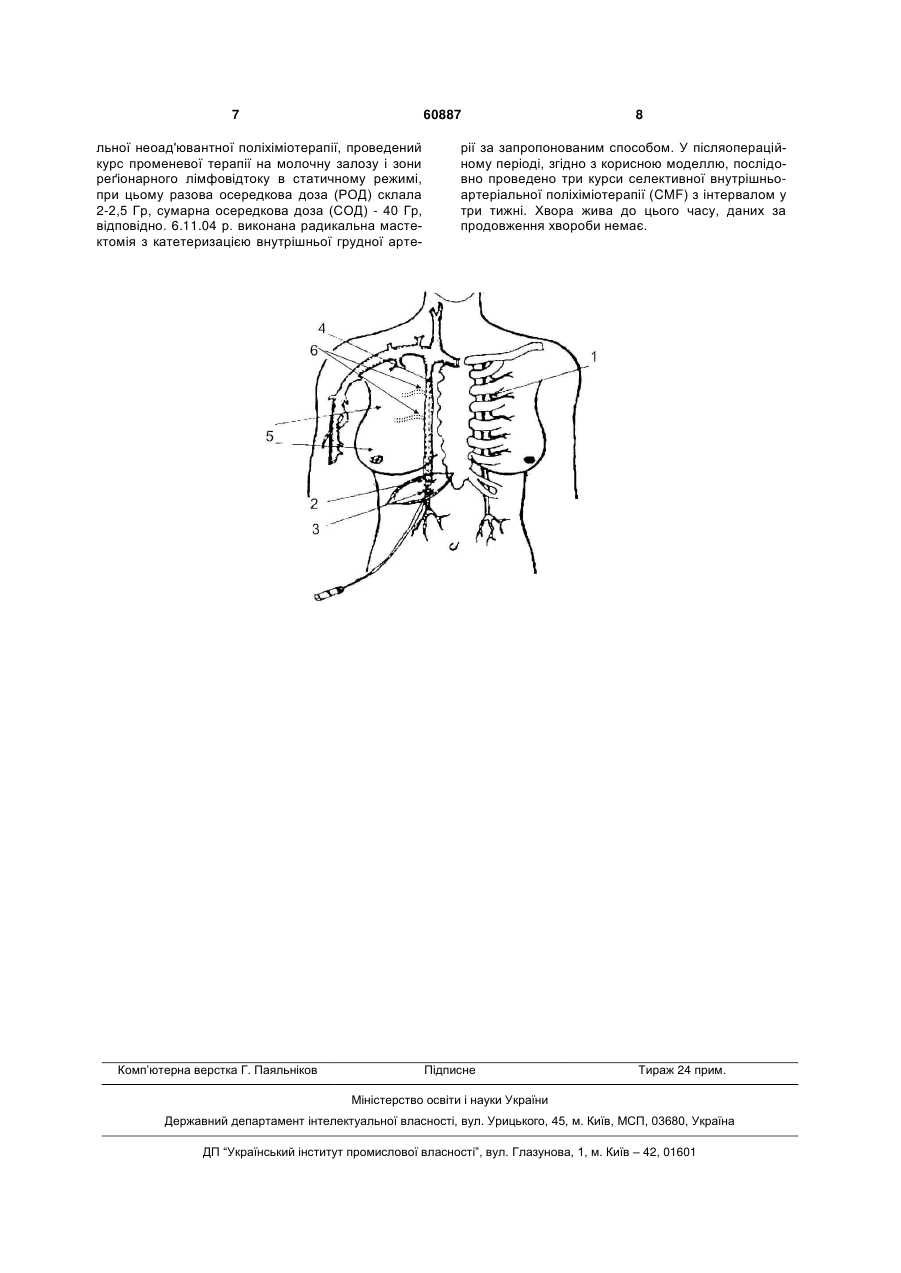 7 60887 8

льної неоад'ювантної поліхіміотерапії, проведений курс променевої терапії на молочну залозу і зони реґіонарного лімфовідтоку в статичному режимі, при цьому разова осередкова доза (РОД) склала 2-2,5 Гр, сумарна осередкова доза (СОД) - 40 Гр, відповідно. 6.11.04 р. виконана радикальна мастектомія з катетеризацією внутрішньої грудної артерії за запропонованим способом. У післяопераційному періоді, згідно з корисною моделлю, послідовно проведено три курси селективної внутрішньоартеріальної поліхіміотерапії (CMF) з інтервалом у три тижні. Хвора жива до цього часу, даних за продовження хвороби немає.

4
6
1
5
2
3

Комп'ютерна верстка Г. Паяльніков Підписне Тираж 24 прим.

Міністерство освіти і науки України

Державний департамент інтелектуальної власності, вул. Урицького, 45, м. Київ, МСП, 03680, Україна

ДП "Український інститут промислової власності", вул. Глазунова, 1, м. Київ – 42, 01601